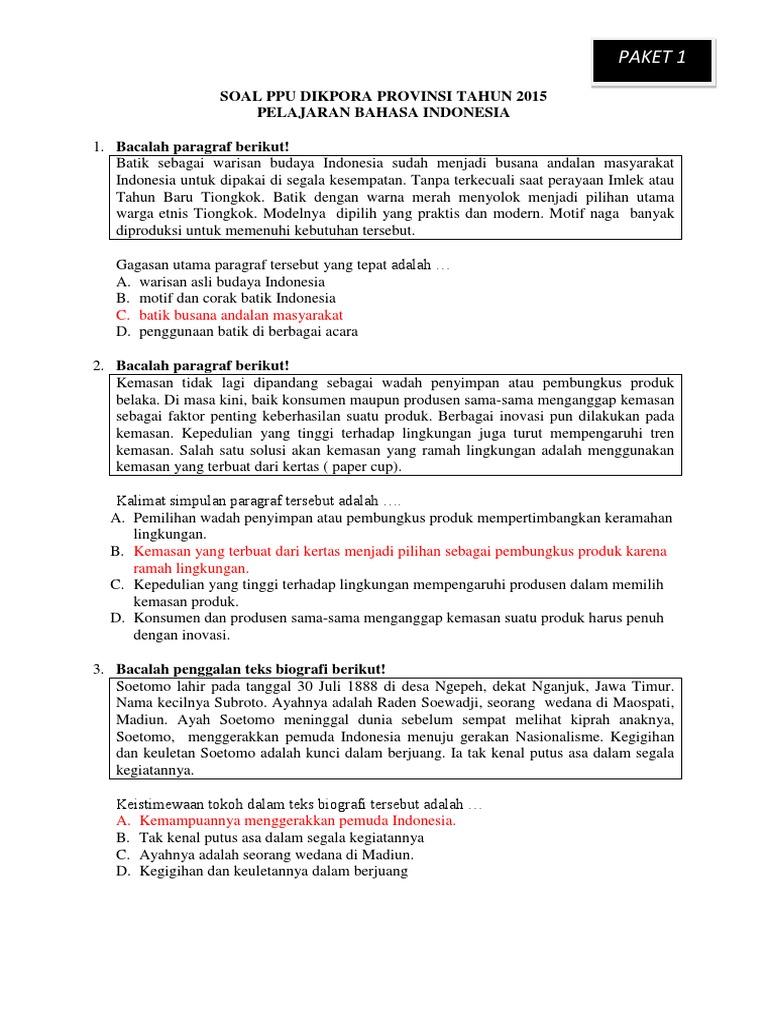 PAKET 1

SOAL PPU DIKPORA PROVINSI TAHUN 2015
PELAJARAN BAHASA INDONESIA

1. Bacalah paragraf berikut!

Batik sebagai warisan budaya Indonesia sudah menjadi busana andalan masyarakat Indonesia untuk dipakai di segala kesempatan. Tanpa terkecuali saat perayaan Imlek atau Tahun Baru Tiongkok. Batik dengan warna merah menyolok menjadi pilihan utama warga etnis Tiongkok. Modelnya dipilih yang praktis dan modern. Motif naga banyak diproduksi untuk memenuhi kebutuhan tersebut.

Gagasan utama paragraf tersebut yang tepat adalah …
A. warisan asli budaya Indonesia
B. motif dan corak batik Indonesia
C. batik busana andalan masyarakat
D. penggunaan batik di berbagai acara

2. Bacalah paragraf berikut!

Kemasan tidak lagi dipandang sebagai wadah penyimpan atau pembungkus produk belaka. Di masa kini, baik konsumen maupun produsen sama-sama menganggap kemasan sebagai faktor penting keberhasilan suatu produk. Berbagai inovasi pun dilakukan pada kemasan. Kepedulian yang tinggi terhadap lingkungan juga turut mempengaruhi tren kemasan. Salah satu solusi akan kemasan yang ramah lingkungan adalah menggunakan kemasan yang terbuat dari kertas ( paper cup).

Kalimat simpulan paragraf tersebut adalah ….
A. Pemilihan wadah penyimpan atau pembungkus produk mempertimbangkan keramahan lingkungan.
B. Kemasan yang terbuat dari kertas menjadi pilihan sebagai pembungkus produk karena ramah lingkungan.
C. Kepedulian yang tinggi terhadap lingkungan mempengaruhi produsen dalam memilih kemasan produk.
D. Konsumen dan produsen sama-sama menganggap kemasan suatu produk harus penuh dengan inovasi.

3. Bacalah penggalan teks biografi berikut!

Soetomo lahir pada tanggal 30 Juli 1888 di desa Ngepeh, dekat Nganjuk, Jawa Timur. Nama kecilnya Subroto. Ayahnya adalah Raden Soewadji, seorang wedana di Maospati, Madiun. Ayah Soetomo meninggal dunia sebelum sempat melihat kiprah anaknya, Soetomo, menggerakkan pemuda Indonesia menuju gerakan Nasionalisme. Kegigihan dan keuletan Soetomo adalah kunci dalam berjuang. Ia tak kenal putus asa dalam segala kegiatannya.

Keistimewaan tokoh dalam teks biografi tersebut adalah …
A. Kemampuannya menggerakkan pemuda Indonesia.
B. Tak kenal putus asa dalam segala kegiatannya
C. Ayahnya adalah seorang wedana di Madiun.
D. Kegigihan dan keuletannya dalam berjuang